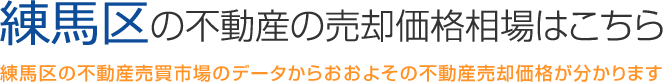 練馬区の不動産の売却価格相場はこちら

練馬区の不動産売買市場のデータからおおよその不動産売却価格が分かります